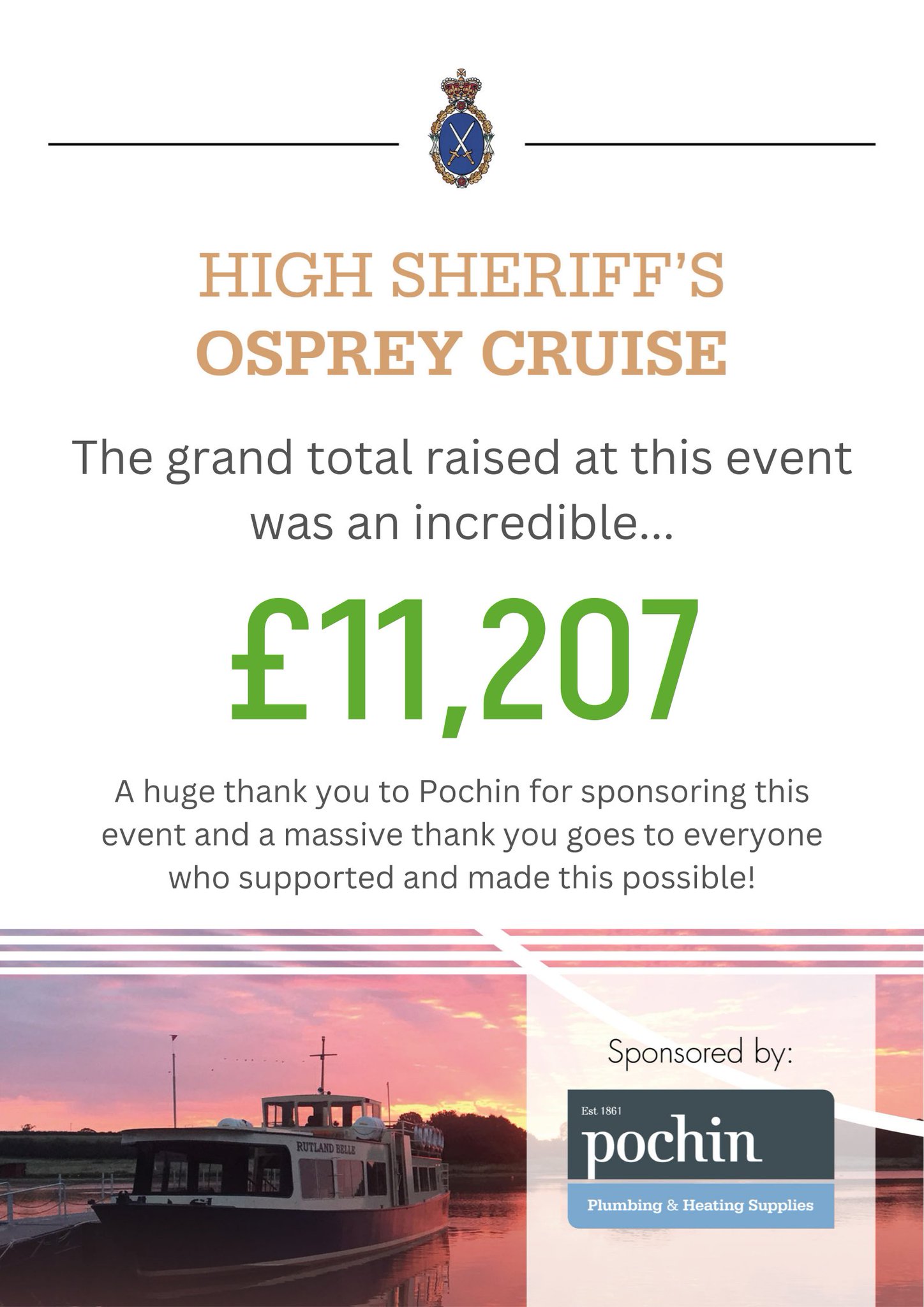 HIGH SHERIFF'S
OSPREY CRUISE

The grand total raised at this event was an incredible...

£11,207

A huge thank you to Pochin for sponsoring this event and a massive thank you goes to everyone who supported and made this possible!

RUTLAND BELLE

Sponsored by:

Est 1861
pochin
Plumbing & Heating Supplies